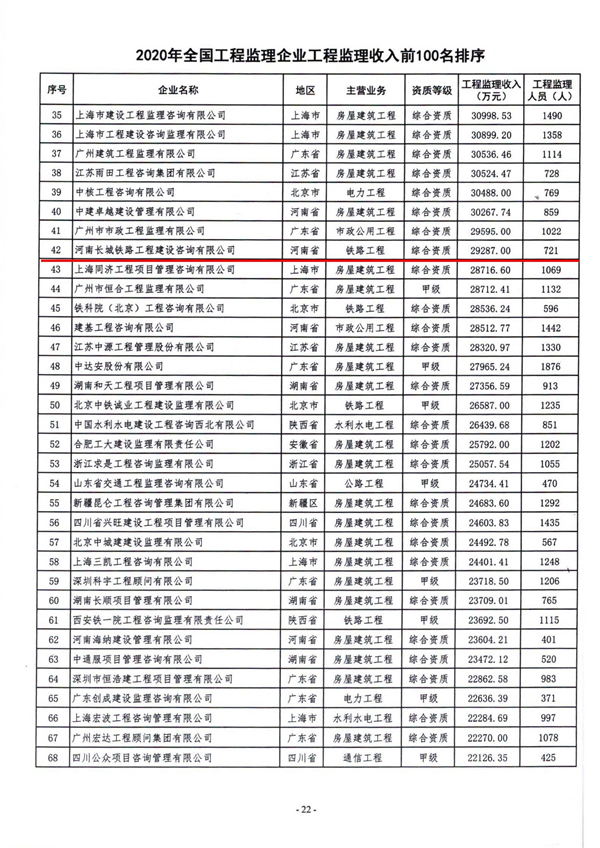 2020年全国工程监理企业工程监理收入前100名排序

| 序号 | 企业名称 | 地区 | 主营业务 | 资质等级 | 工程监理收入（万元） | 工程监理人员（人） |
|---|---|---|---|---|---|---|
| 35 | 上海市建设工程监理咨询有限公司 | 上海市 | 房屋建筑工程 | 综合资质 | 30998.53 | 1490 |
| 36 | 上海市工程建设咨询监理有限公司 | 上海市 | 房屋建筑工程 | 综合资质 | 30899.20 | 1358 |
| 37 | 广州建筑工程监理有限公司 | 广东省 | 房屋建筑工程 | 综合资质 | 30536.46 | 1114 |
| 38 | 江苏雨田工程咨询集团有限公司 | 江苏省 | 房屋建筑工程 | 综合资质 | 30524.47 | 728 |
| 39 | 中核工程咨询有限公司 | 北京市 | 电力工程 | 综合资质 | 30488.00 | 769 |
| 40 | 中建卓越建设管理有限公司 | 河南省 | 房屋建筑工程 | 综合资质 | 30267.74 | 859 |
| 41 | 广州市市政工程监理有限公司 | 广东省 | 市政公用工程 | 综合资质 | 29595.00 | 1022 |
| 42 | 河南长城铁路工程建设咨询有限公司 | 河南省 | 铁路工程 | 综合资质 | 29287.00 | 721 |
| 43 | 上海同济工程项目管理咨询有限公司 | 上海市 | 房屋建筑工程 | 综合资质 | 28716.60 | 1069 |
| 44 | 广州市恒合工程监理有限公司 | 广东省 | 房屋建筑工程 | 甲级 | 28712.41 | 1132 |
| 45 | 铁科院（北京）工程咨询有限公司 | 北京市 | 铁路工程 | 综合资质 | 28536.24 | 596 |
| 46 | 建基工程咨询有限公司 | 河南省 | 市政公用工程 | 综合资质 | 28512.77 | 1442 |
| 47 | 江苏中源工程管理股份有限公司 | 江苏省 | 房屋建筑工程 | 综合资质 | 28320.97 | 1330 |
| 48 | 中达安股份有限公司 | 广东省 | 房屋建筑工程 | 甲级 | 27965.24 | 1876 |
| 49 | 湖南和天工程项目管理有限公司 | 湖南省 | 房屋建筑工程 | 综合资质 | 27356.59 | 913 |
| 50 | 北京中铁诚业工程建设监理有限公司 | 北京市 | 铁路工程 | 甲级 | 26587.00 | 1235 |
| 51 | 中国水利水电建设工程咨询西北有限公司 | 陕西省 | 水利水电工程 | 综合资质 | 26439.68 | 851 |
| 52 | 合肥工大建设监理有限责任公司 | 安徽省 | 房屋建筑工程 | 综合资质 | 25792.00 | 1202 |
| 53 | 浙江求是工程咨询监理有限公司 | 浙江省 | 房屋建筑工程 | 综合资质 | 25057.54 | 1055 |
| 54 | 山东省交通工程监理咨询有限公司 | 山东省 | 公路工程 | 甲级 | 24734.41 | 470 |
| 55 | 新疆昆仑工程咨询管理集团有限公司 | 新疆区 | 房屋建筑工程 | 综合资质 | 24683.60 | 1292 |
| 56 | 四川省兴旺建设工程项目管理有限公司 | 四川省 | 房屋建筑工程 | 综合资质 | 24603.83 | 1435 |
| 57 | 北京中城建建设监理有限公司 | 北京市 | 房屋建筑工程 | 综合资质 | 24492.78 | 567 |
| 58 | 上海三凯工程咨询有限公司 | 上海市 | 房屋建筑工程 | 综合资质 | 24401.41 | 1248 |
| 59 | 深圳科宇工程顾问有限公司 | 广东省 | 房屋建筑工程 | 甲级 | 23718.50 | 1206 |
| 60 | 湖南长顺项目管理有限公司 | 湖南省 | 房屋建筑工程 | 甲级 | 23709.01 | 765 |
| 61 | 西安铁一院工程咨询监理有限责任公司 | 陕西省 | 铁路工程 | 甲级 | 23692.50 | 1115 |
| 62 | 河南海纳建设管理有限公司 | 河南省 | 房屋建筑工程 | 综合资质 | 23604.21 | 401 |
| 63 | 中通服项目管理咨询有限公司 | 湖南省 | 房屋建筑工程 | 综合资质 | 23472.12 | 520 |
| 64 | 深圳市恒浩建工程项目管理有限公司 | 广东省 | 房屋建筑工程 | 综合资质 | 22862.58 | 983 |
| 65 | 广东创成建设监理咨询有限公司 | 广东省 | 电力工程 | 甲级 | 22636.39 | 371 |
| 66 | 上海宏波工程咨询管理有限公司 | 上海市 | 水利水电工程 | 综合资质 | 22284.69 | 997 |
| 67 | 广州宏达工程顾问集团有限公司 | 广东省 | 房屋建筑工程 | 综合资质 | 22270.00 | 1078 |
| 68 | 四川公众项目咨询管理有限公司 | 四川省 | 通信工程 | 甲级 | 22126.35 | 425 |

- 22 -